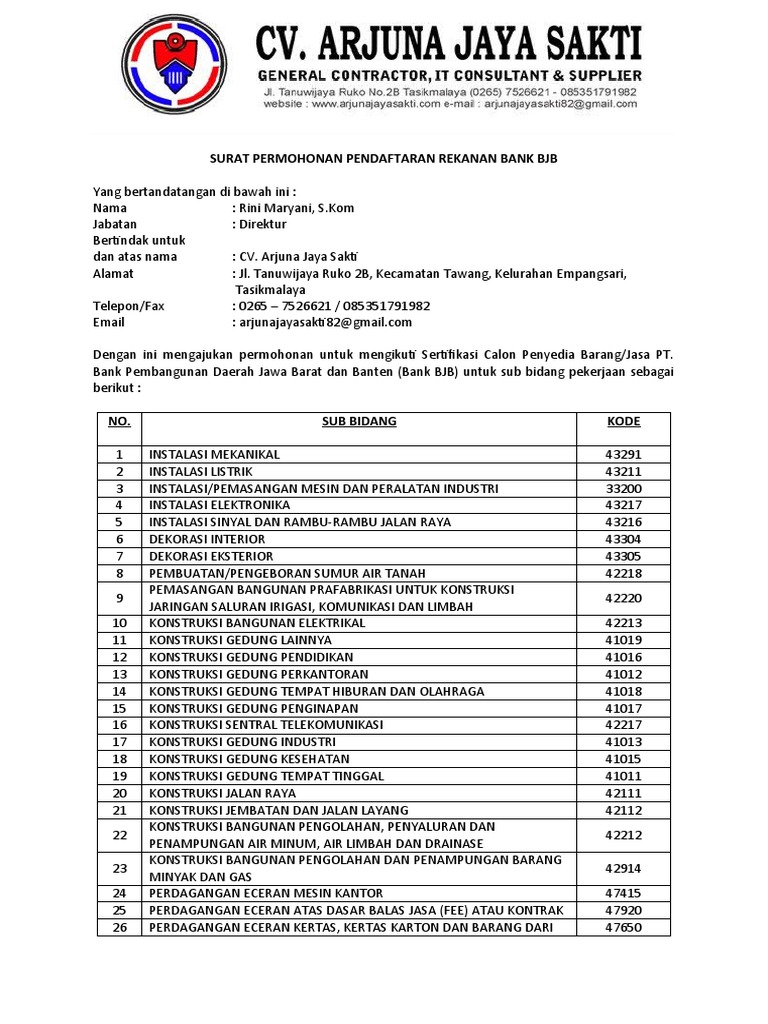 CV. ARJUNA JAYA SAKTI
GENERAL CONTRACTOR, IT CONSULTANT & SUPPLIER
Jl. Tanuwijaya Ruko No.2B Tasikmalaya (0265) 7526621 - 085351791982
website : www.arjunajayasakti.com e-mail : arjunajayasakti82@gmail.com

SURAT PERMOHONAN PENDAFTARAN REKANAN BANK BJB

Yang bertandatangan di bawah ini :
Nama : Rini Maryani, S.Kom
Jabatan : Direktur
Bertindak untuk dan atas nama : CV. Arjuna Jaya Sakti
Alamat : Jl. Tanuwijaya Ruko 2B, Kecamatan Tawang, Kelurahan Empangsari, Tasikmalaya
Telepon/Fax : 0265 – 7526621 / 085351791982
Email : arjunajayasakti82@gmail.com

Dengan ini mengajukan permohonan untuk mengikuti Sertifikasi Calon Penyedia Barang/Jasa PT. Bank Pembangunan Daerah Jawa Barat dan Banten (Bank BJB) untuk sub bidang pekerjaan sebagai berikut :

| NO. | SUB BIDANG | KODE |
|---|---|---|
| 1 | INSTALASI MEKANIKAL | 43291 |
| 2 | INSTALASI LISTRIK | 43211 |
| 3 | INSTALASI/PEMASANGAN MESIN DAN PERALATAN INDUSTRI | 33200 |
| 4 | INSTALASI ELEKTRONIKA | 43217 |
| 5 | INSTALASI SINYAL DAN RAMBU-RAMBU JALAN RAYA | 43216 |
| 6 | DEKORASI INTERIOR | 43304 |
| 7 | DEKORASI EKSTERIOR | 43305 |
| 8 | PEMBUATAN/PENGEBORAN SUMUR AIR TANAH | 42218 |
| 9 | PEMASANGAN BANGUNAN PRAFABRIKASI UNTUK KONSTRUKSI JARINGAN SALURAN IRIGASI, KOMUNIKASI DAN LIMBAH | 42220 |
| 10 | KONSTRUKSI BANGUNAN ELEKTRIKAL | 42213 |
| 11 | KONSTRUKSI GEDUNG LAINNYA | 41019 |
| 12 | KONSTRUKSI GEDUNG PENDIDIKAN | 41016 |
| 13 | KONSTRUKSI GEDUNG PERKANTORAN | 41012 |
| 14 | KONSTRUKSI GEDUNG TEMPAT HIBURAN DAN OLAHRAGA | 41018 |
| 15 | KONSTRUKSI GEDUNG PENGINAPAN | 41017 |
| 16 | KONSTRUKSI SENTRAL TELEKOMUNIKASI | 42217 |
| 17 | KONSTRUKSI GEDUNG INDUSTRI | 41013 |
| 18 | KONSTRUKSI GEDUNG KESEHATAN | 41015 |
| 19 | KONSTRUKSI GEDUNG TEMPAT TINGGAL | 41011 |
| 20 | KONSTRUKSI JALAN RAYA | 42111 |
| 21 | KONSTRUKSI JEMBATAN DAN JALAN LAYANG | 42112 |
| 22 | KONSTRUKSI BANGUNAN PENGOLAHAN, PENYALURAN DAN PENAMPUNGAN AIR MINUM, AIR LIMBAH DAN DRAINASE | 42212 |
| 23 | KONSTRUKSI BANGUNAN PENGOLAHAN DAN PENAMPUNGAN BARANG MINYAK DAN GAS | 42914 |
| 24 | PERDAGANGAN ECERAN MESIN KANTOR | 47415 |
| 25 | PERDAGANGAN ECERAN ATAS DASAR BALAS JASA (FEE) ATAU KONTRAK | 47920 |
| 26 | PERDAGANGAN ECERAN KERTAS, KERTAS KARTON DAN BARANG DARI | 47650 |